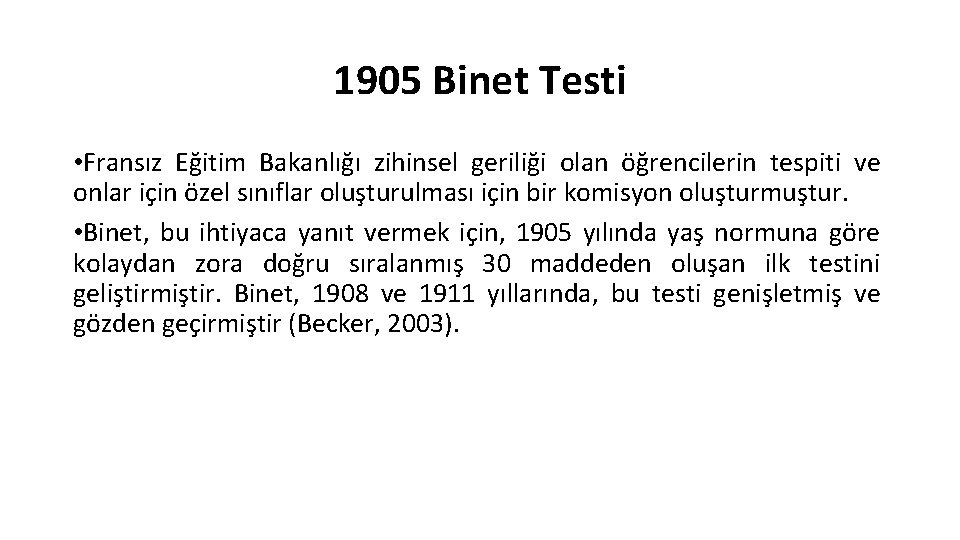 1905 Binet Testi

•Fransız Eğitim Bakanlığı zihinsel geriliği olan öğrencilerin tespiti ve onlar için özel sınıflar oluşturulması için bir komisyon oluşturmuştur.

•Binet, bu ihtiyaca yanıt vermek için, 1905 yılında yaş normuna göre kolaydan zora doğru sıralanmış 30 maddeden oluşan ilk testini geliştirmiştir. Binet, 1908 ve 1911 yıllarında, bu testi genişletmiş ve gözden geçirmiştir (Becker, 2003).